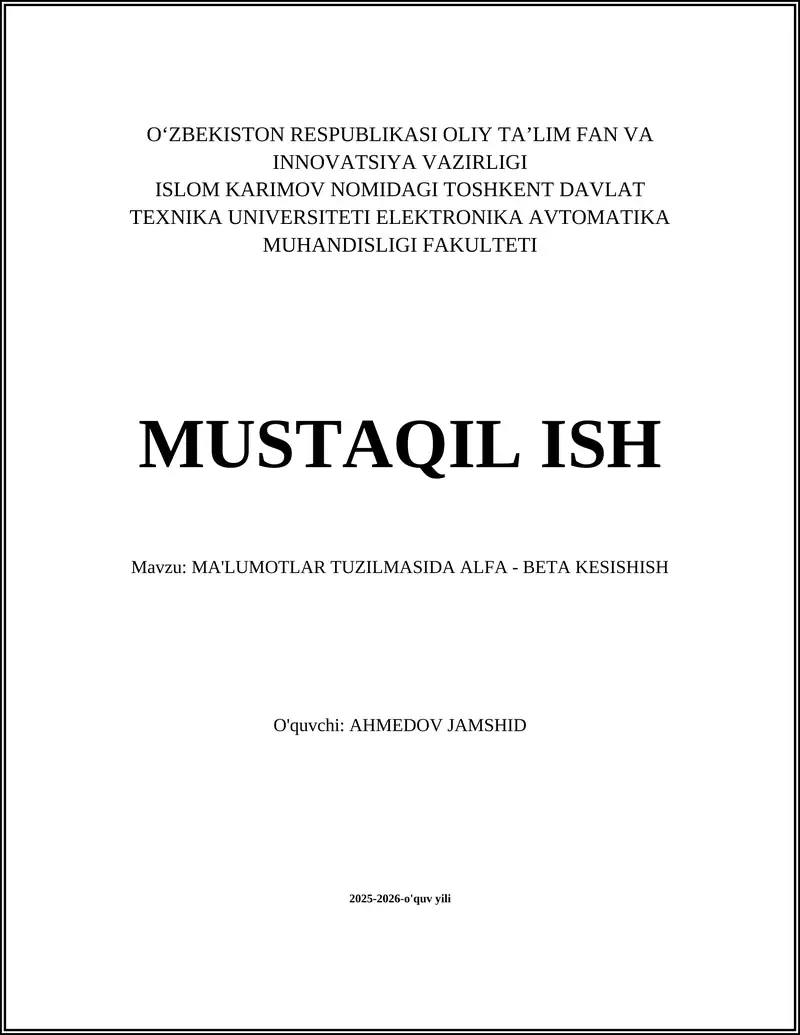 O‘ZBEKISTON RESPUBLIKASI OLIY TA’LIM FAN VA INNOVATSIYA VAZIRLIGI
ISLOM KARIMOV NOMIDAGI TOSHKENT DAVLAT TEXNIKA UNIVERSITETI ELEKTRONIKA AVTOMATIKA MUHANDISLIGI FAKULTETI

MUSTAQIL ISH

Mavzu: MA'LUMOTLAR TUZILMASIDA ALFA - BETA KESISHISH

O'quvchi: AHMEDOV JAMSHID

2025-2026-o'quv yili